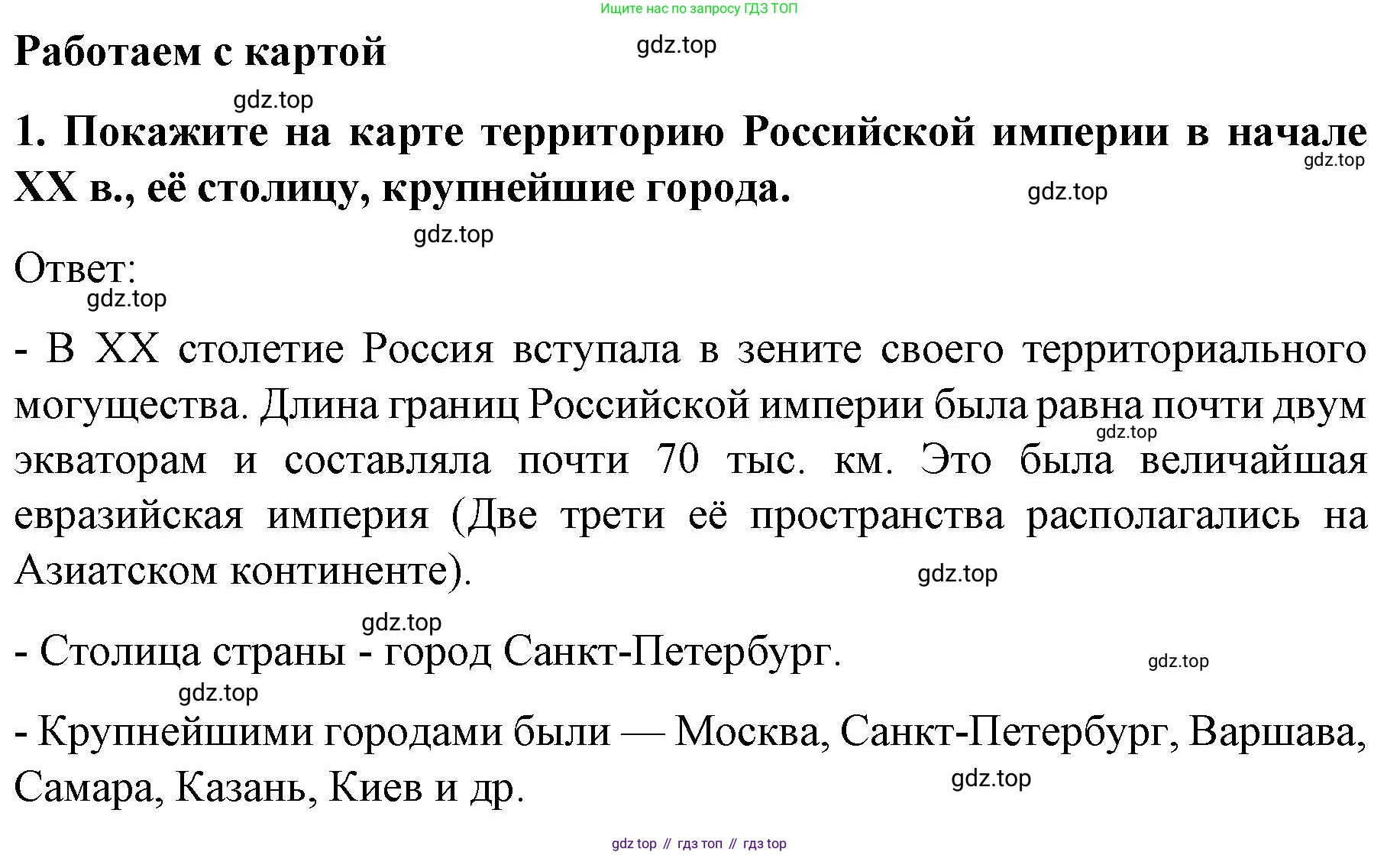 Ищите нас по запросу ГДЗ ТОП

Работаем с картой

gdz.top

gdz.top

1. Покажите на карте территорию Российской империи в начале XX в., её столицу, крупнейшие города.

gdz.top

gdz.top

gdz.top

Ответ:

gdz.top

- В XX столетие Россия вступала в зените своего территориального могущества. Длина границ Российской империи была равна почти двум экваторам и составляла почти 70 тыс. км. Это была величайшая евразийская империя (Две трети её пространства располагались на Азиатском континенте).

gdz.top

gdz.top

gdz.top

- Столица страны - город Санкт-Петербург.

gdz.top

gdz.top

- Крупнейшими городами были — Москва, Санкт-Петербург, Варшава, Самара, Казань, Киев и др.

gdz.top

gdz top // гдз топ // гдз top